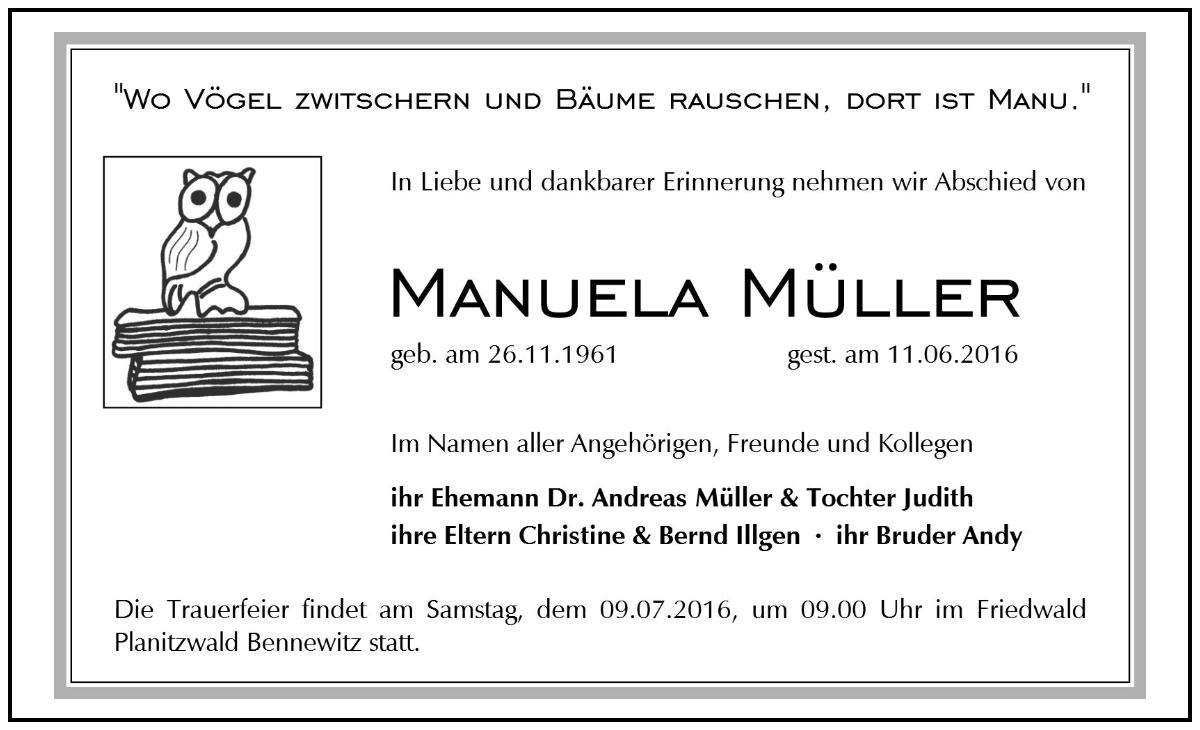 "Wo Vögel zwitschern und Bäume rauschen, dort ist Manu."

In Liebe und dankbarer Erinnerung nehmen wir Abschied von

Manuela Müller

geb. am 26.11.1961 gest. am 11.06.2016

Im Namen aller Angehörigen, Freunde und Kollegen

ihr Ehemann Dr. Andreas Müller & Tochter Judith
ihre Eltern Christine & Bernd Illgen · ihr Bruder Andy

Die Trauerfeier findet am Samstag, dem 09.07.2016, um 09.00 Uhr im Friedwald Planitzwald Bennewitz statt.